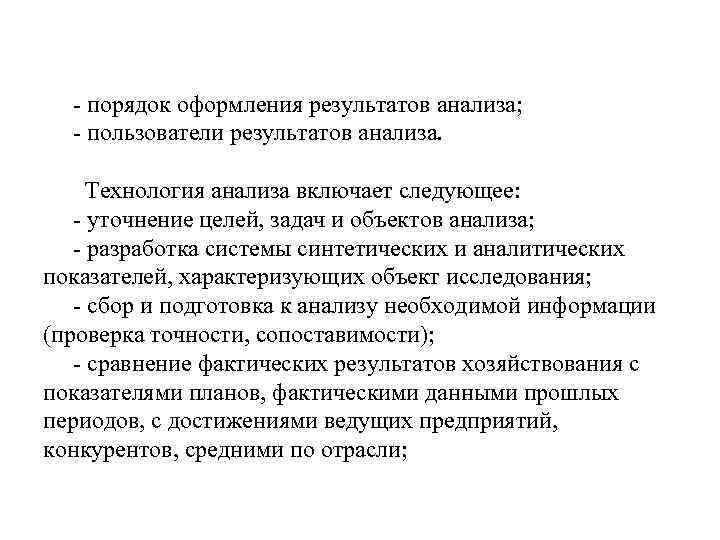 - порядок оформления результатов анализа;
- пользователи результатов анализа.

Технология анализа включает следующее:
- уточнение целей, задач и объектов анализа;
- разработка системы синтетических и аналитических показателей, характеризующих объект исследования;
- сбор и подготовка к анализу необходимой информации (проверка точности, сопоставимости);
- сравнение фактических результатов хозяйствования с показателями планов, фактическими данными прошлых периодов, с достижениями ведущих предприятий, конкурентов, средними по отрасли;